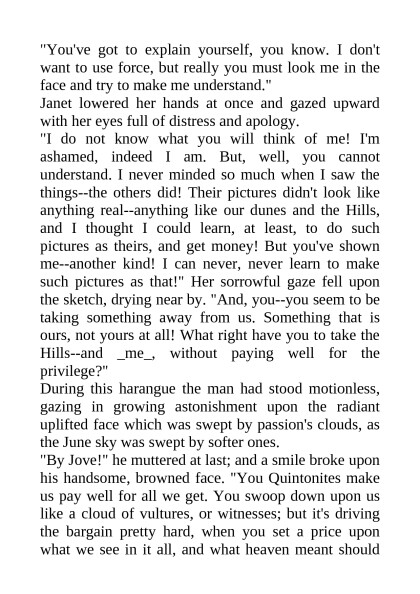 "You've got to explain yourself, you know. I don't want to use force, but really you must look me in the face and try to make me understand."

Janet lowered her hands at once and gazed upward with her eyes full of distress and apology.

"I do not know what you will think of me! I'm ashamed, indeed I am. But, well, you cannot understand. I never minded so much when I saw the things--the others did! Their pictures didn't look like anything real--anything like our dunes and the Hills, and I thought I could learn, at least, to do such pictures as theirs, and get money! But you've shown me--another kind! I can never, never learn to make such pictures as that!" Her sorrowful gaze fell upon the sketch, drying near by. "And, you--you seem to be taking something away from us. Something that is ours, not yours at all! What right have you to take the Hills--and _me_, without paying well for the privilege?"

During this harangue the man had stood motionless, gazing in growing astonishment upon the radiant uplifted face which was swept by passion's clouds, as the June sky was swept by softer ones.

"By Jove!" he muttered at last; and a smile broke upon his handsome, browned face. "You Quintonites make us pay well for all we get. You swoop down upon us like a cloud of vultures, or witnesses; but it's driving the bargain pretty hard, when you set a price upon what we see in it all, and what heaven meant should